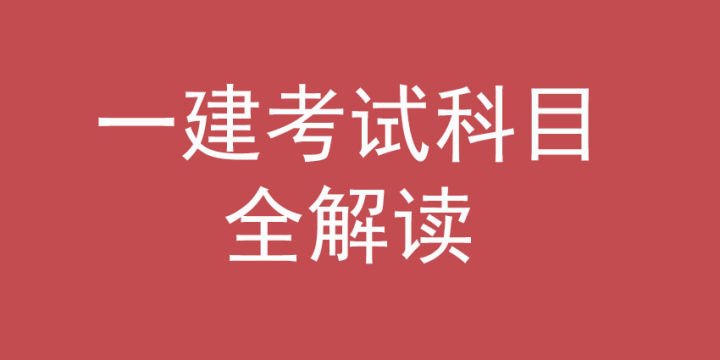 一建考试科目
全解读